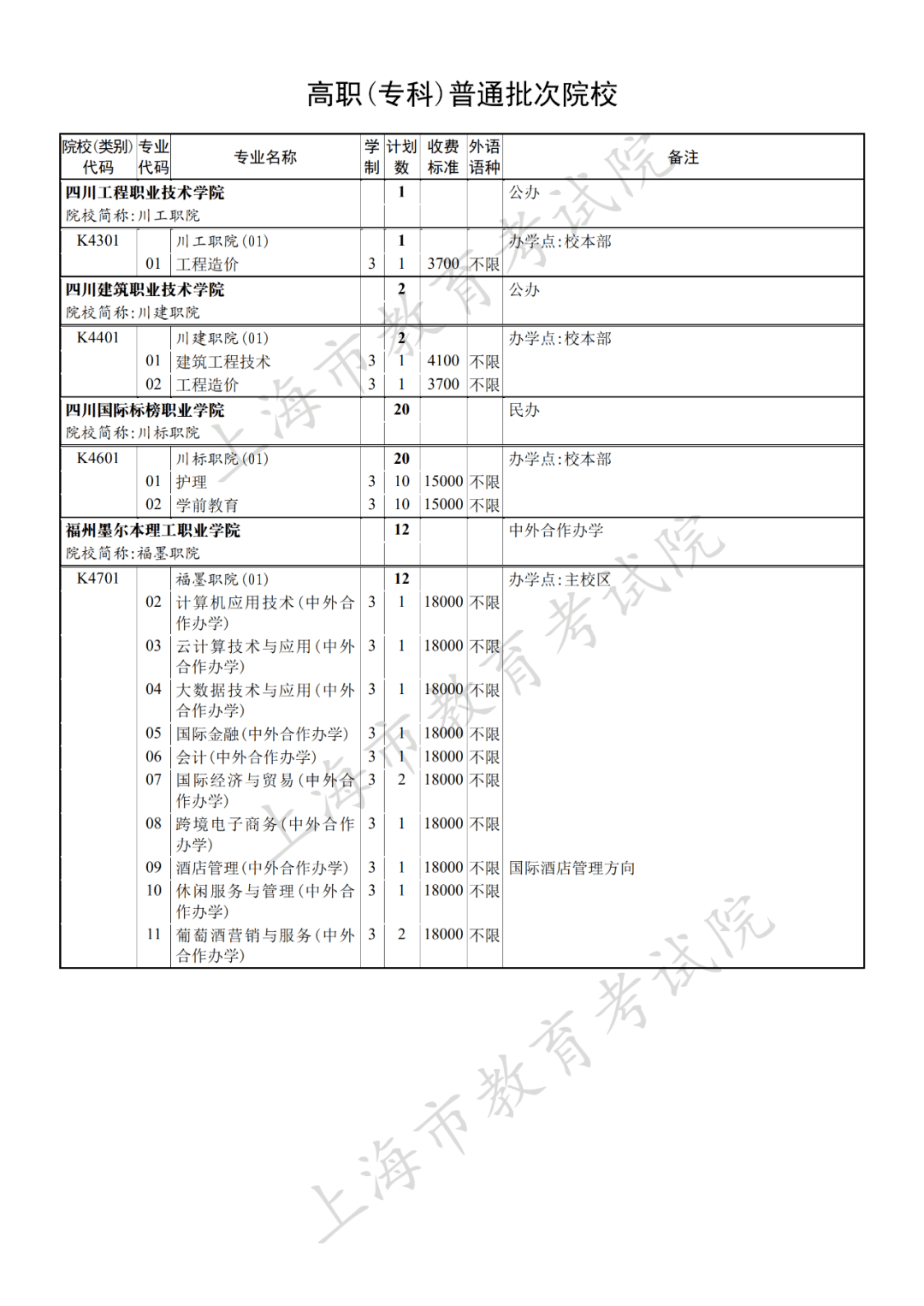 高职(专科)普通批次院校

| 院校(类别)代码 | 专业代码 | 专业名称 | 学制 | 计划数 | 收费标准 | 外语语种 | 备注 |
|---|---|---|---|---|---|---|---|
| 四川工程职业技术学院 院校简称:川工职院 | | | | 1 | | | 公办 |
| K4301 | | 川工职院(01) | | 1 | | | 办学点:校本部 |
| | 01 | 工程造价 | 3 | 1 | 3700 | 不限 | |
| 四川建筑职业技术学院 院校简称:川建职院 | | | | 2 | | | 公办 |
| K4401 | | 川建职院(01) | | 2 | | | 办学点:校本部 |
| | 01 | 建筑工程技术 | 3 | 1 | 4100 | 不限 | |
| | 02 | 工程造价 | 3 | 1 | 3700 | 不限 | |
| 四川国际标榜职业学院 院校简称:川标职院 | | | | 20 | | | 民办 |
| K4601 | | 川标职院(01) | | 20 | | | 办学点:校本部 |
| | 01 | 护理 | 3 | 10 | 15000 | 不限 | |
| | 02 | 学前教育 | 3 | 10 | 15000 | 不限 | |
| 福州墨尔本理工职业学院 院校简称:福墨职院 | | | | 12 | | | 中外合作办学 |
| K4701 | | 福墨职院(01) | | 12 | | | 办学点:主校区 |
| | 02 | 计算机应用技术(中外合作办学) | 3 | 1 | 18000 | 不限 | |
| | 03 | 云计算技术与应用(中外合作办学) | 3 | 1 | 18000 | 不限 | |
| | 04 | 大数据技术与应用(中外合作办学) | 3 | 1 | 18000 | 不限 | |
| | 05 | 国际金融(中外合作办学) | 3 | 1 | 18000 | 不限 | |
| | 06 | 会计(中外合作办学) | 3 | 1 | 18000 | 不限 | |
| | 07 | 国际经济与贸易(中外合作办学) | 3 | 2 | 18000 | 不限 | |
| | 08 | 跨境电子商务(中外合作办学) | 3 | 1 | 18000 | 不限 | |
| | 09 | 酒店管理(中外合作办学) | 3 | 1 | 18000 | 不限 | 国际酒店管理方向 |
| | 10 | 休闲服务与管理(中外合作办学) | 3 | 1 | 18000 | 不限 | |
| | 11 | 葡萄酒营销与服务(中外合作办学) | 3 | 2 | 18000 | 不限 | |

上海市教育考试院